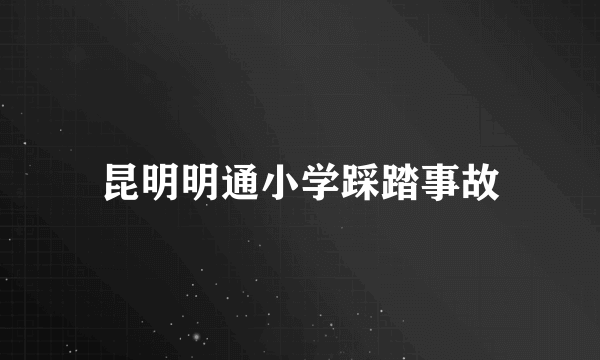 昆明明通小学踩踏事故